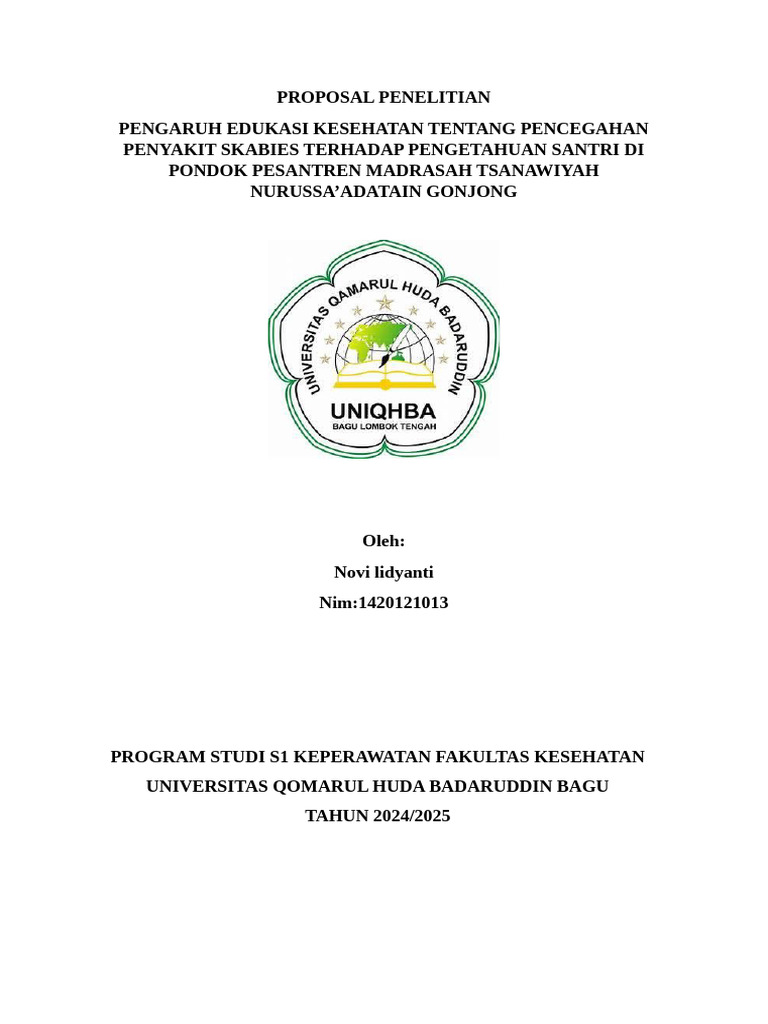 PROPOSAL PENELITIAN

PENGARUH EDUKASI KESEHATAN TENTANG PENCEGAHAN PENYAKIT SKABIES TERHADAP PENGETAHUAN SANTRI DI PONDOK PESANTREN MADRASAH TSANAWIYAH NURUSSA'ADATAIN GONJONG

UNIVERSITAS QAMARUL HUDA BADARUDDIN

UNIQHBA
BAGU LOMBOK TENGAH

Oleh:
Novi lidyanti
Nim:1420121013

PROGRAM STUDI S1 KEPERAWATAN FAKULTAS KESEHATAN
UNIVERSITAS QOMARUL HUDA BADARUDDIN BAGU
TAHUN 2024/2025